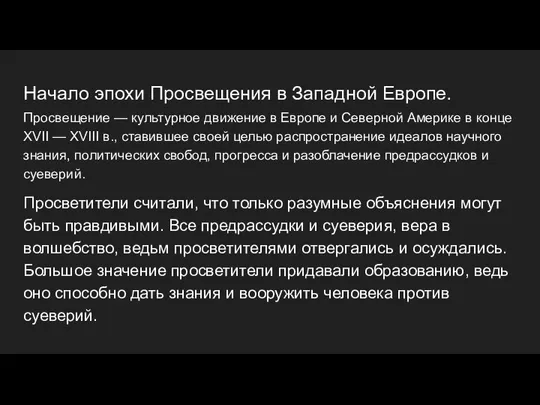 Начало эпохи Просвещения в Западной Европе.

Просвещение — культурное движение в Европе и Северной Америке в конце XVII — XVIII в., ставившее своей целью распространение идеалов научного знания, политических свобод, прогресса и разоблачение предрассудков и суеверий.

Просветители считали, что только разумные объяснения могут быть правдивыми. Все предрассудки и суеверия, вера в волшебство, ведьм просветителями отвергались и осуждались. Большое значение просветители придавали образованию, ведь оно способно дать знания и вооружить человека против суеверий.